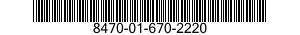 8470-01-670-2220